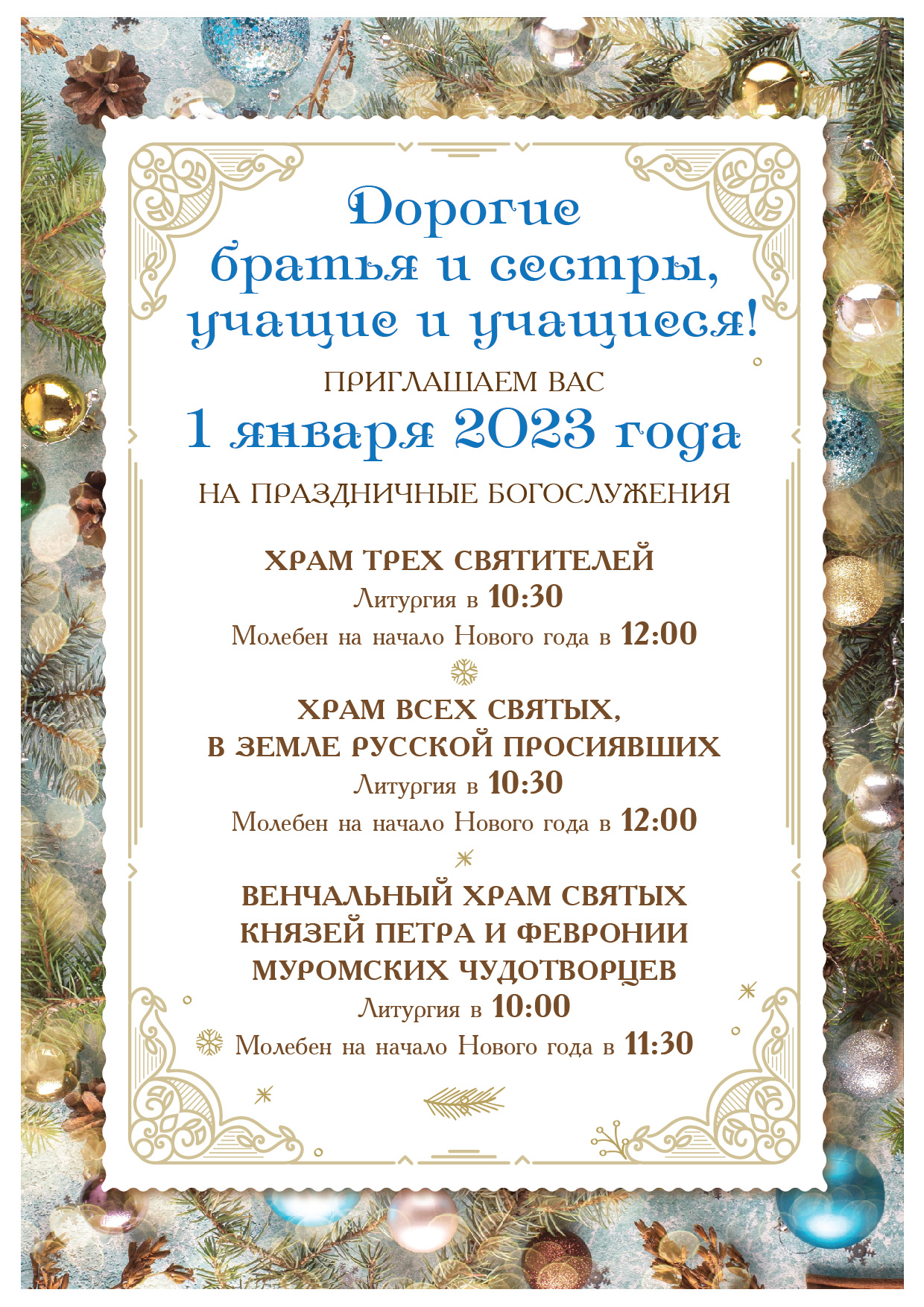 Дорогие братья и сестры, учащие и учащиеся!

ПРИГЛАШАЕМ ВАС

1 января 2023 года

НА ПРАЗДНИЧНЫЕ БОГОСЛУЖЕНИЯ

ХРАМ ТРЕХ СВЯТИТЕЛЕЙ
Литургия в 10:30
Молебен на начало Нового года в 12:00

ХРАМ ВСЕХ СВЯТЫХ, В ЗЕМЛЕ РУССКОЙ ПРОСИЯВШИХ
Литургия в 10:30
Молебен на начало Нового года в 12:00

ВЕНЧАЛЬНЫЙ ХРАМ СВЯТЫХ КНЯЗЕЙ ПЕТРА И ФЕВРОНИИ МУРОМСКИХ ЧУДОТВОРЦЕВ
Литургия в 10:00
Молебен на начало Нового года в 11:30